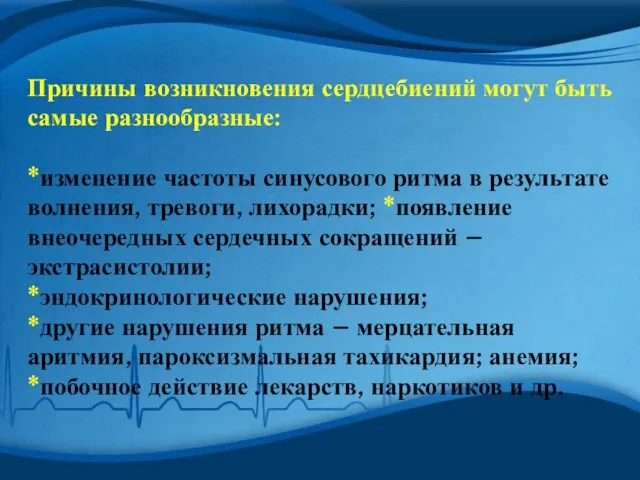 Причины возникновения сердцебиений могут быть самые разнообразные:

*изменение частоты синусового ритма в результате волнения, тревоги, лихорадки; *появление внеочередных сердечных сокращений – экстрасистолии;
*эндокринологические нарушения;
*другие нарушения ритма – мерцательная аритмия, пароксизмальная тахикардия; анемия;
*побочное действие лекарств, наркотиков и др.